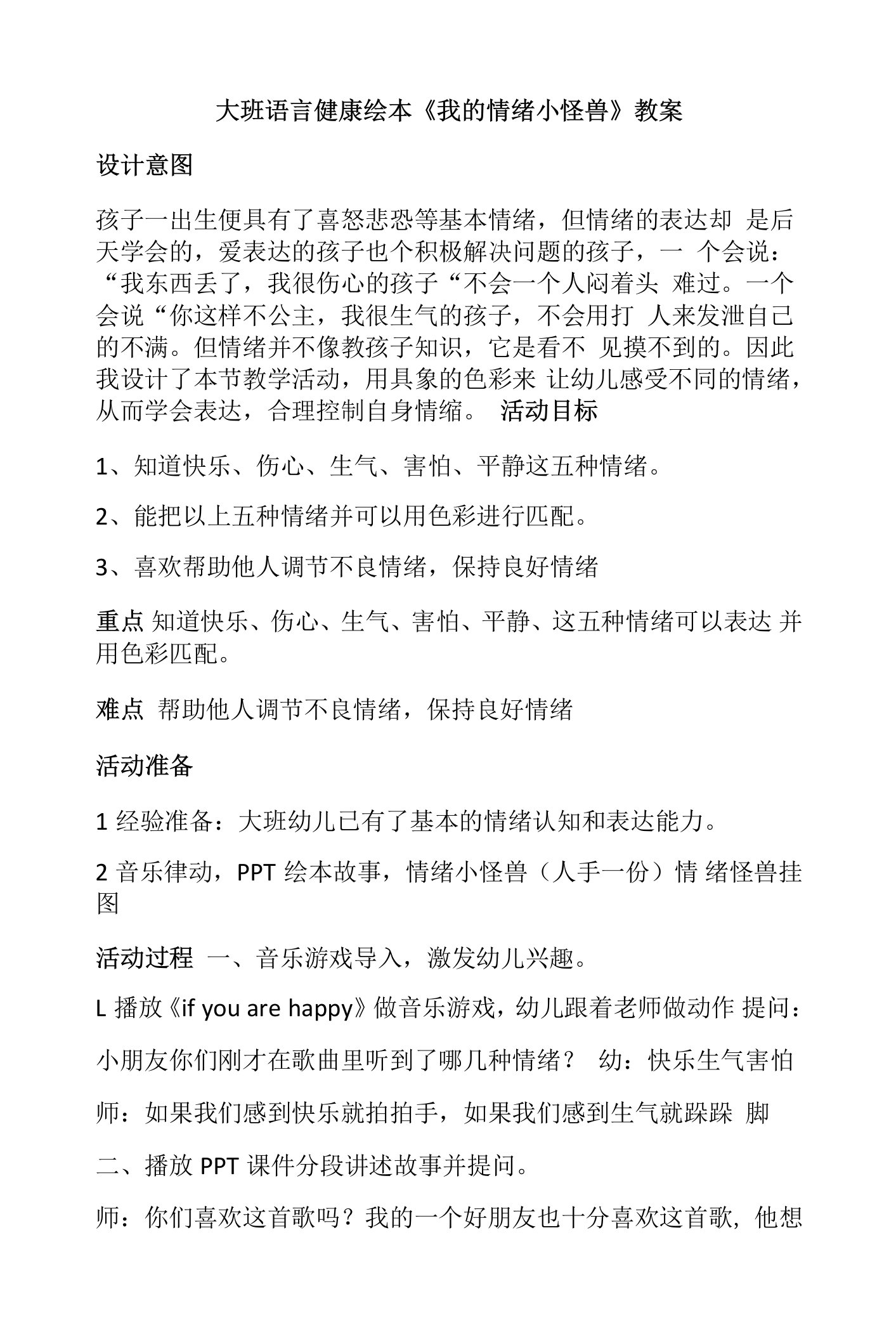 大班语言健康绘本《我的情绪小怪兽》教案

设计意图

孩子一出生便具有了喜怒悲恐等基本情绪，但情绪的表达却 是后天学会的，爱表达的孩子也个积极解决问题的孩子，一 个会说：“我东西丢了，我很伤心的孩子“不会一个人闷着头 难过。一个会说“你这样不公主，我很生气的孩子，不会用打 人来发泄自己的不满。但情绪并不像教孩子知识，它是看不 见摸不到的。因此我设计了本节教学活动，用具象的色彩来 让幼儿感受不同的情绪，从而学会表达，合理控制自身情缩。 活动目标

1、知道快乐、伤心、生气、害怕、平静这五种情绪。

2、能把以上五种情绪并可以用色彩进行匹配。

3、喜欢帮助他人调节不良情绪，保持良好情绪

重点 知道快乐、伤心、生气、害怕、平静、这五种情绪可以表达 并用色彩匹配。

难点 帮助他人调节不良情绪，保持良好情绪

活动准备

1 经验准备：大班幼儿已有了基本的情绪认知和表达能力。

2 音乐律动，PPT 绘本故事，情绪小怪兽（人手一份）情 绪怪兽挂图

活动过程 一、音乐游戏导入，激发幼儿兴趣。

L 播放《if you are happy》做音乐游戏，幼儿跟着老师做动作 提问：

小朋友你们刚才在歌曲里听到了哪几种情绪？ 幼：快乐生气害怕

师：如果我们感到快乐就拍拍手，如果我们感到生气就跺跺 脚

二、播放 PPT 课件分段讲述故事并提问。

师：你们喜欢这首歌吗？我的一个好朋友也十分喜欢这首歌，他想